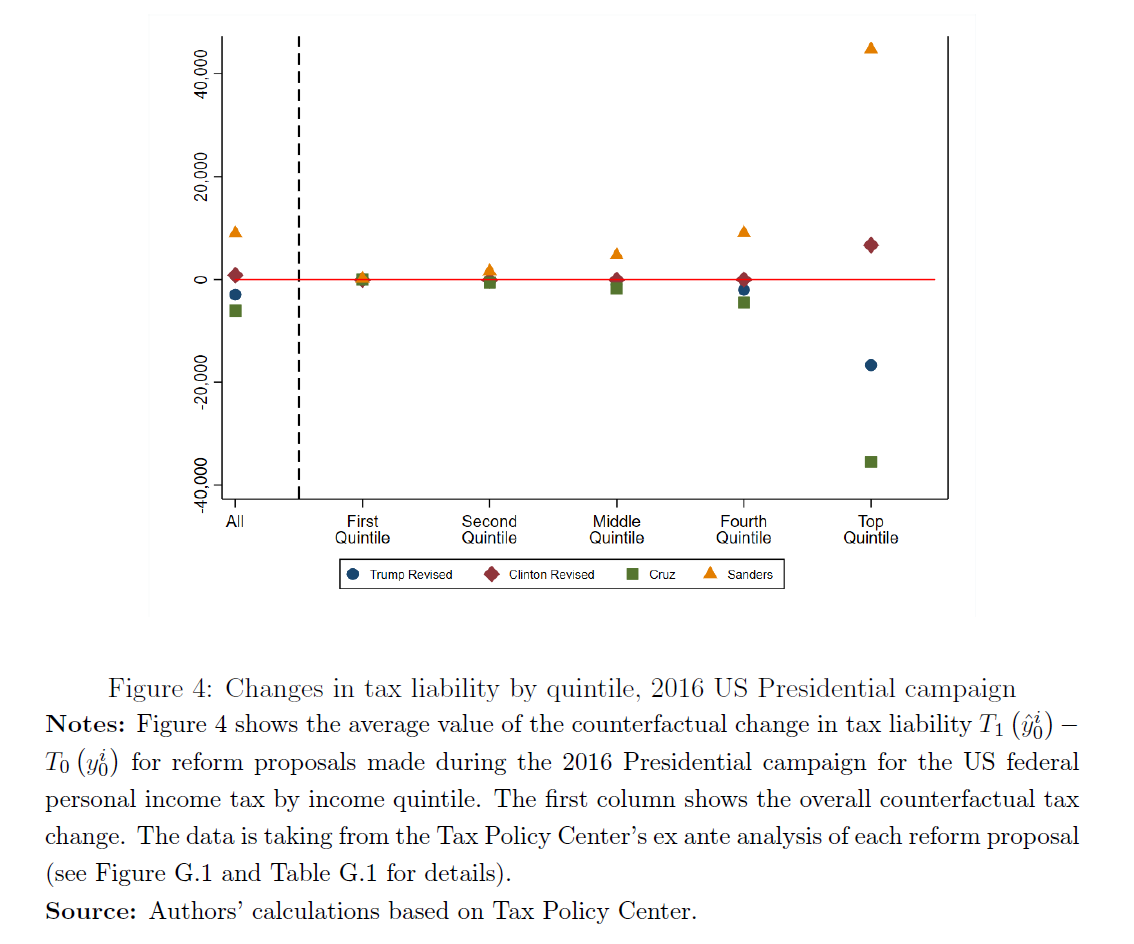 40,000
20,000
0
-20,000
-40,000
All
First Quintile
Second Quintile
Middle Quintile
Fourth Quintile
Top Quintile
Trump Revised
Clinton Revised
Cruz
Sanders

Figure 4: Changes in tax liability by quintile, 2016 US Presidential campaign

**Notes:** Figure 4 shows the average value of the counterfactual change in tax liability $T_1\left(\hat{y}_0^i\right) - T_0\left(y_0^i\right)$ for reform proposals made during the 2016 Presidential campaign for the US federal personal income tax by income quintile. The first column shows the overall counterfactual tax change. The data is taking from the Tax Policy Center's ex ante analysis of each reform proposal (see Figure G.1 and Table G.1 for details).

**Source:** Authors' calculations based on Tax Policy Center.